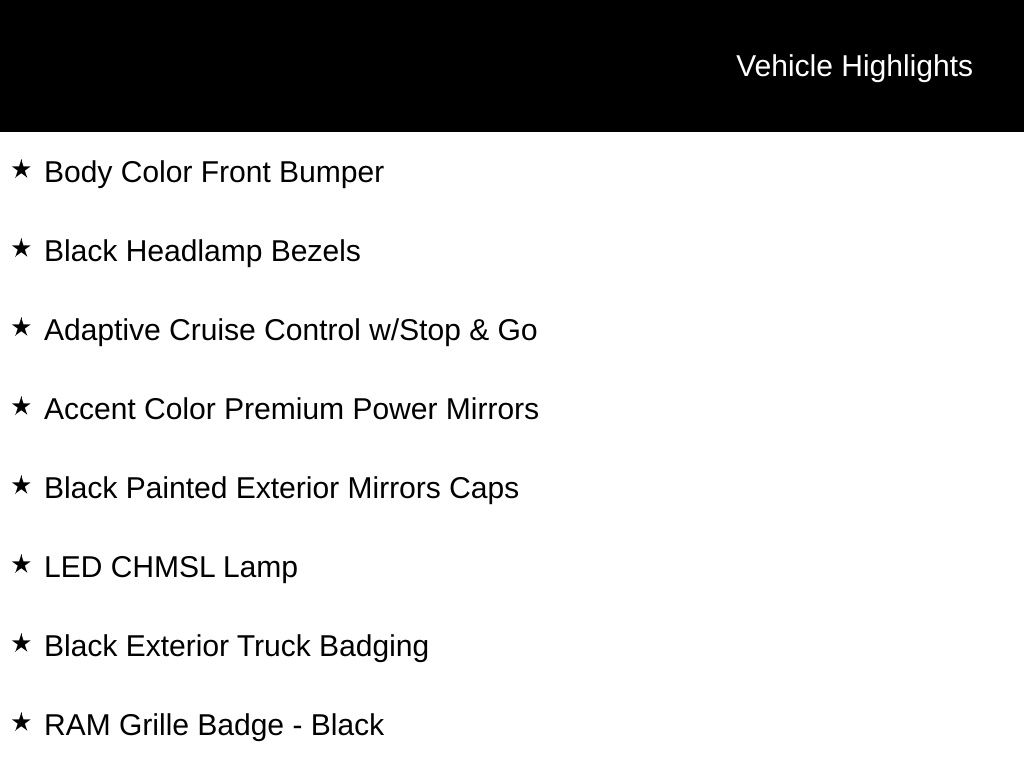 Vehicle Highlights

★ Body Color Front Bumper

★ Black Headlamp Bezels

★ Adaptive Cruise Control w/Stop & Go

★ Accent Color Premium Power Mirrors

★ Black Painted Exterior Mirrors Caps

★ LED CHMSL Lamp

★ Black Exterior Truck Badging

★ RAM Grille Badge - Black